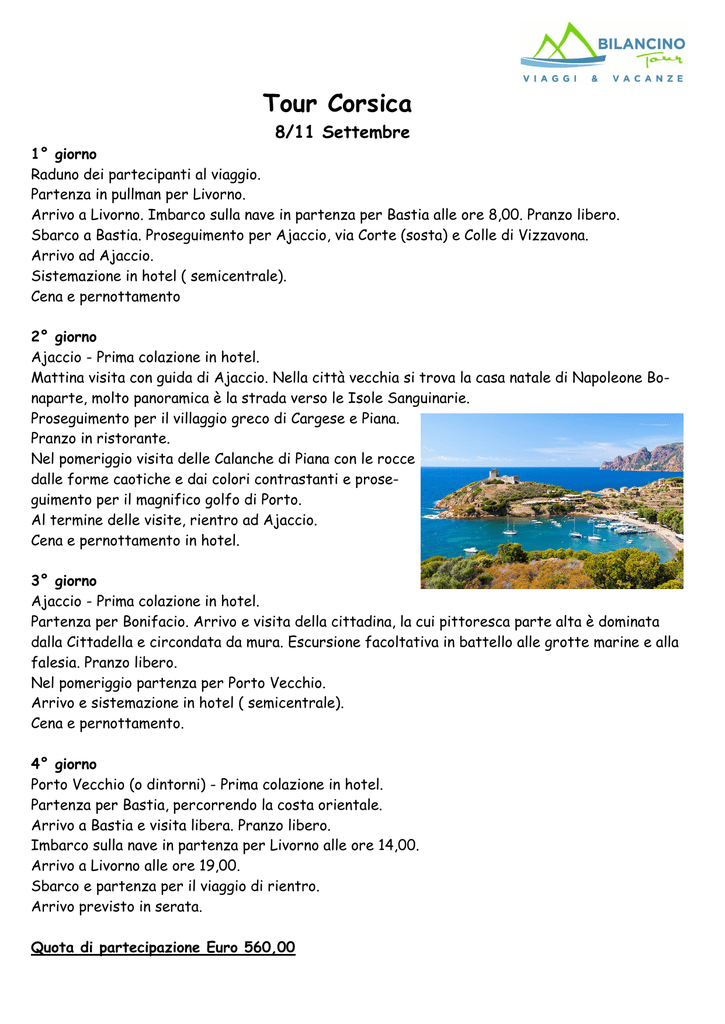 BILANCINO Tour
VIAGGI & VACANZE

Tour Corsica
8/11 Settembre

1° giorno
Raduno dei partecipanti al viaggio.
Partenza in pullman per Livorno.
Arrivo a Livorno. Imbarco sulla nave in partenza per Bastia alle ore 8,00. Pranzo libero.
Sbarco a Bastia. Proseguimento per Ajaccio, via Corte (sosta) e Colle di Vizzavona.
Arrivo ad Ajaccio.
Sistemazione in hotel ( semicentrale).
Cena e pernottamento

2° giorno
Ajaccio - Prima colazione in hotel.
Mattina visita con guida di Ajaccio. Nella città vecchia si trova la casa natale di Napoleone Bonaparte, molto panoramica è la strada verso le Isole Sanguinarie.
Proseguimento per il villaggio greco di Cargese e Piana.
Pranzo in ristorante.
Nel pomeriggio visita delle Calanche di Piana con le rocce dalle forme caotiche e dai colori contrastanti e proseguimento per il magnifico golfo di Porto.
Al termine delle visite, rientro ad Ajaccio.
Cena e pernottamento in hotel.

3° giorno
Ajaccio - Prima colazione in hotel.
Partenza per Bonifacio. Arrivo e visita della cittadina, la cui pittoresca parte alta è dominata dalla Cittadella e circondata da mura. Escursione facoltativa in battello alle grotte marine e alla falesia. Pranzo libero.
Nel pomeriggio partenza per Porto Vecchio.
Arrivo e sistemazione in hotel ( semicentrale).
Cena e pernottamento.

4° giorno
Porto Vecchio (o dintorni) - Prima colazione in hotel.
Partenza per Bastia, percorrendo la costa orientale.
Arrivo a Bastia e visita libera. Pranzo libero.
Imbarco sulla nave in partenza per Livorno alle ore 14,00.
Arrivo a Livorno alle ore 19,00.
Sbarco e partenza per il viaggio di rientro.
Arrivo previsto in serata.

Quota di partecipazione Euro 560,00